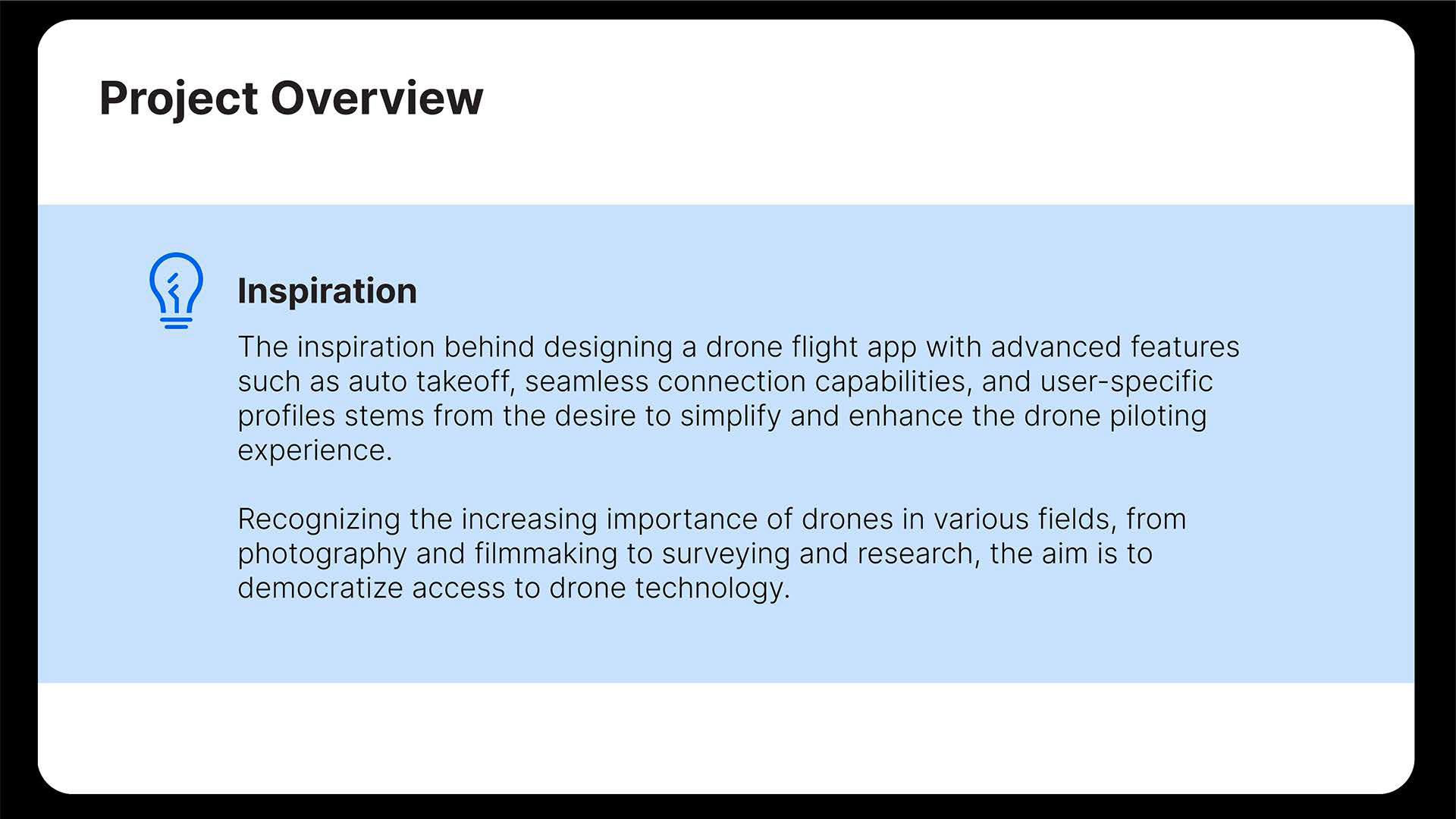 Project Overview

Inspiration

The inspiration behind designing a drone flight app with advanced features such as auto takeoff, seamless connection capabilities, and user-specific profiles stems from the desire to simplify and enhance the drone piloting experience.

Recognizing the increasing importance of drones in various fields, from photography and filmmaking to surveying and research, the aim is to democratize access to drone technology.